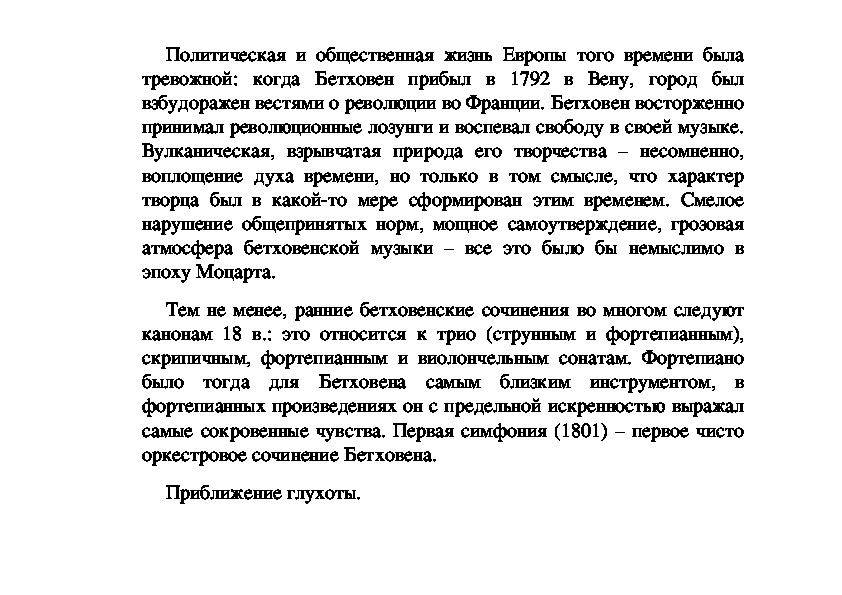 Политическая и общественная жизнь Европы того времени была тревожной: когда Бетховен прибыл в 1792 в Вену, город был взбудоражен вестями о революции во Франции. Бетховен восторженно принимал революционные лозунги и воспевал свободу в своей музыке. Вулканическая, взрывчатая природа его творчества – несомненно, воплощение духа времени, но только в том смысле, что характер творца был в какой-то мере сформирован этим временем. Смелое нарушение общепринятых норм, мощное самоутверждение, грозовая атмосфера бетховенской музыки – все это было бы немыслимо в эпоху Моцарта.

Тем не менее, ранние бетховенские сочинения во многом следуют канонам 18 в.: это относится к трио (струнным и фортепианным), скрипичным, фортепианным и виолончельным сонатам. Фортепиано было тогда для Бетховена самым близким инструментом, в фортепианных произведениях он с предельной искренностью выражал самые сокровенные чувства. Первая симфония (1801) – первое чисто оркестровое сочинение Бетховена.

Приближение глухоты.